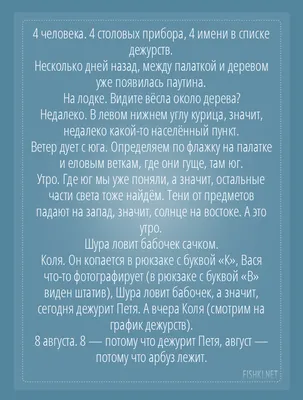 4 человека. 4 столовых прибора, 4 имени в списке дежурств.
Несколько дней назад, между палаткой и деревом уже появилась паутина.
На лодке. Видите вёсла около дерева?
Недалеко. В левом нижнем углу курица, значит, недалеко какой-то населённый пункт.
Ветер дует с юга. Определяем по флажку на палатке и еловым веткам, где они гуще, там юг.
Утро. Где юг мы уже поняли, а значит, остальные части света тоже найдём. Тени от предметов падают на запад, значит, солнце на востоке. А это утро.
Шура ловит бабочек сачком.
Коля. Он копается в рюкзаке с буквой «К», Вася что-то фотографирует (в рюкзаке с буквой «В» виден штатив), Шура ловит бабочек, а значит, сегодня дежурит Петя. А вчера Коля (смотрим на график дежурств).
8 августа. 8 — потому что дежурит Петя, август — потому что арбуз лежит.
FISHKI.NET